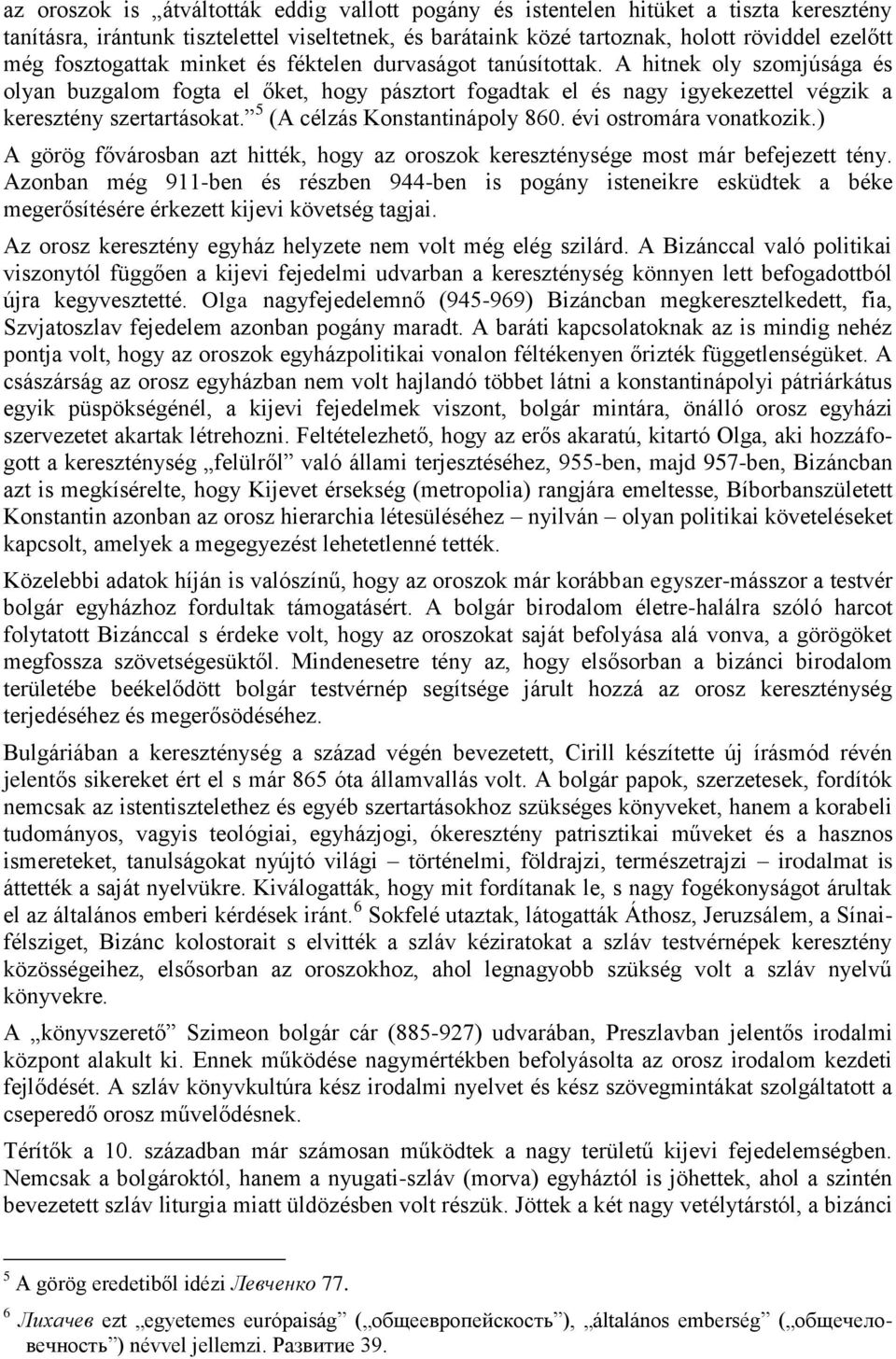 az oroszok is „átváltották eddig vallott pogány és istentelen hitüket a tiszta keresztény tanításra, irántunk tisztelettel viseltetnek, és barátaink közé tartoznak, holott röviddel ezelőtt még fosztogattak minket és féktelen durvaságot tanúsítottak. A hitnek oly szomjúsága és olyan buzgalom fogta el őket, hogy pásztort fogadtak el és nagy igyekezettel végzik a keresztény szertartásokat.”$^5$ (A célzás Konstantinápoly 860. évi ostromára vonatkozik.)

A görög fővárosban azt hitték, hogy az oroszok kereszténysége most már befejezett tény. Azonban még 911-ben és részben 944-ben is pogány isteneikre esküdtek a béke megerősítésére érkezett kijevi követség tagjai.

Az orosz keresztény egyház helyzete nem volt még elég szilárd. A Bizánccal való politikai viszonytól függően a kijevi fejedelmi udvarban a kereszténység könnyen lett befogadottból újra kegyvesztetté. Olga nagyfejedelemnő (945-969) Bizáncban megkeresztelkedett, fia, Szvjatoszlav fejedelem azonban pogány maradt. A baráti kapcsolatoknak az is mindig nehéz pontja volt, hogy az oroszok egyházpolitikai vonalon féltékenyen őrizték függetlenségüket. A császárság az orosz egyházban nem volt hajlandó többet látni a konstantinápolyi pátriárkátus egyik püspökségénél, a kijevi fejedelmek viszont, bolgár mintára, önálló orosz egyházi szervezetet akartak létrehozni. Feltételezhető, hogy az erős akaratú, kitartó Olga, aki hozzáfogott a kereszténység „felülről” való állami terjesztéséhez, 955-ben, majd 957-ben, Bizáncban azt is megkísérelte, hogy Kijevet érsekség (metropolia) rangjára emeltesse, Bíborbanszületett Konstantin azonban az orosz hierarchia létesüléséhez – nyilván – olyan politikai követeléseket kapcsolt, amelyek a megegyezést lehetetlenné tették.

Közelebbi adatok híján is valószínű, hogy az oroszok már korábban egyszer-másszor a testvér bolgár egyházhoz fordultak támogatásért. A bolgár birodalom életre-halálra szóló harcot folytatott Bizánccal s érdeke volt, hogy az oroszokat saját befolyása alá vonva, a görögöket megfossza szövetségesüktől. Mindenesetre tény az, hogy elsősorban a bizánci birodalom területébe beékelődött bolgár testvérnép segítsége járult hozzá az orosz kereszténység terjedéséhez és megerősödéséhez.

Bulgáriában a kereszténység a század végén bevezetett, Cirill készítette új írásmód révén jelentős sikereket ért el s már 865 óta államvallás volt. A bolgár papok, szerzetesek, fordítók nemcsak az istentisztelethez és egyéb szertartásokhoz szükséges könyveket, hanem a korabeli tudományos, vagyis teológiai, egyházjogi, ókeresztény patrisztikai műveket és a hasznos ismereteket, tanulságokat nyújtó világi – történelmi, földrajzi, természetrajzi – irodalmat is áttették a saját nyelvükre. Kiválogatták, hogy mit fordítanak le, s nagy fogékonyságot árultak el az általános emberi kérdések iránt.$^6$ Sokfelé utaztak, látogatták Áthosz, Jeruzsálem, a Sínai-félsziget, Bizánc kolostorait s elvitték a szláv kéziratokat a szláv testvérnépek keresztény közösségeihez, elsősorban az oroszokhoz, ahol legnagyobb szükség volt a szláv nyelvű könyvekre.

A „könyvszerető” Szimeon bolgár cár (885-927) udvarában, Preszlavban jelentős irodalmi központ alakult ki. Ennek működése nagymértékben befolyásolta az orosz irodalom kezdeti fejlődését. A szláv könyvkultúra kész irodalmi nyelvet és kész szövegmintákat szolgáltatott a cseperedő orosz művelődésnek.

Térítők a 10. században már számosan működtek a nagy területű kijevi fejedelemségben. Nemcsak a bolgároktól, hanem a nyugati-szláv (morva) egyháztól is jöhettek, ahol a szintén bevezetett szláv liturgia miatt üldözésben volt részük. Jöttek a két nagy vetélytárstól, a bizánci

$^5$ A görög eredetiből idézi Левченко 77.

$^6$ Лихачев ezt „egyetemes európaiság” („общеевропейскость”), „általános emberség” („общечеловечность”) névvel jellemzi. Развитие 39.